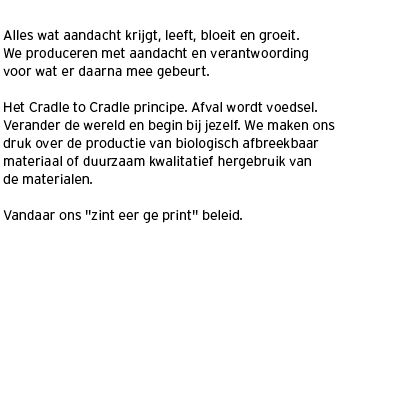 Alles wat aandacht krijgt, leeft, bloeit en groeit. We produceren met aandacht en verantwoording voor wat er daarna mee gebeurt.

Het Cradle to Cradle principe. Afval wordt voedsel. Verander de wereld en begin bij jezelf. We maken ons druk over de productie van biologisch afbreekbaar materiaal of duurzaam kwalitatief hergebruik van de materialen.

Vandaar ons "zint eer ge print" beleid.